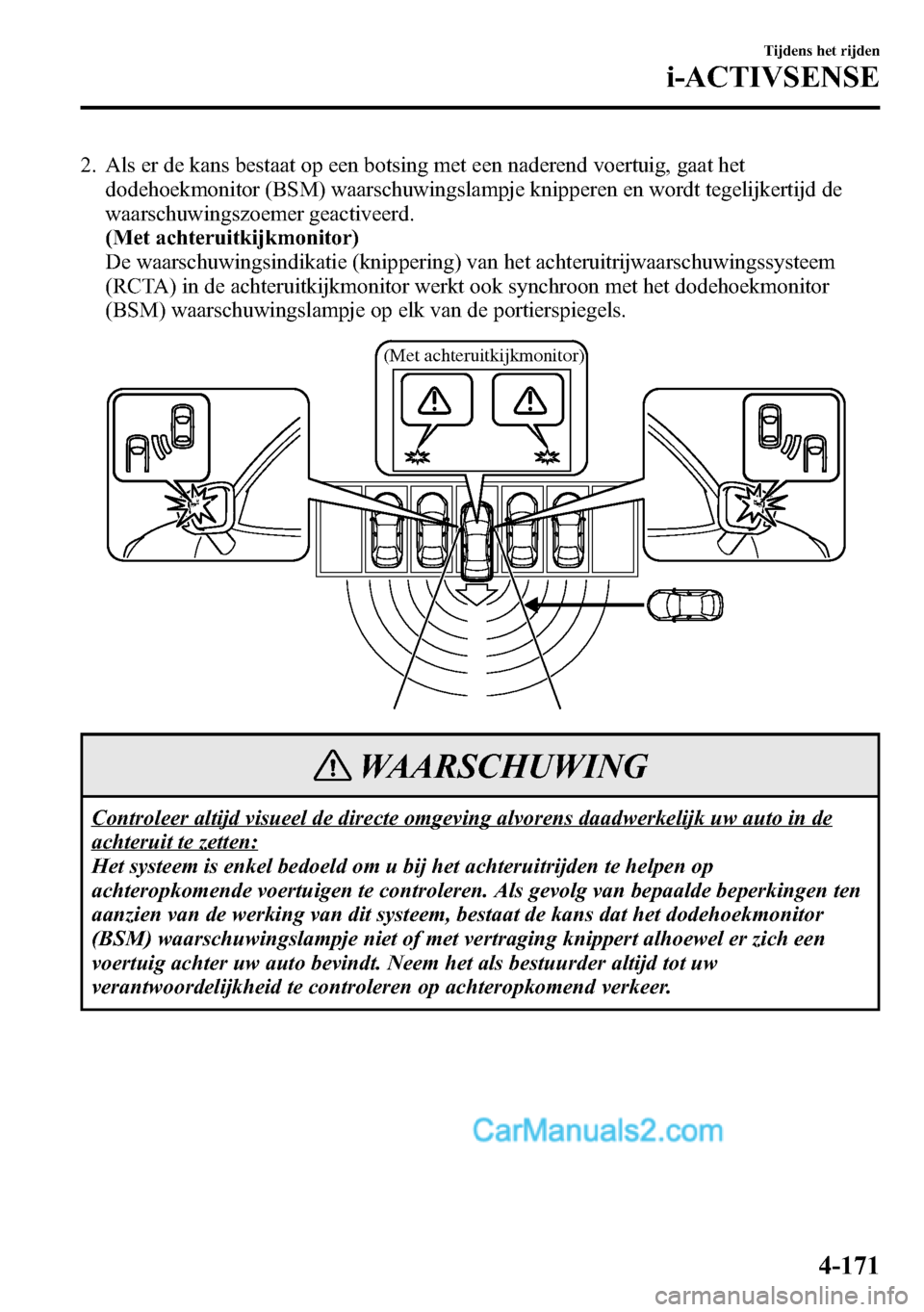 Tijdens het rijden
i-ACTIVSENSE

2. Als er de kans bestaat op een botsing met een naderend voertuig, gaat het dodehoekmonitor (BSM) waarschuwingslampje knipperen en wordt tegelijkertijd de waarschuwingszoemer geactiveerd.
(Met achteruitkijkmonitor)
De waarschuwingsindikatie (knippering) van het achteruitrijwaarschuwingssysteem (RCTA) in de achteruitkijkmonitor werkt ook synchroon met het dodehoekmonitor (BSM) waarschuwingslampje op elk van de portierspiegels.

(Met achteruitkijkmonitor)

WAARSCHUWING

Controleer altijd visueel de directe omgeving alvorens daadwerkelijk uw auto in de achteruit te zetten:
Het systeem is enkel bedoeld om u bij het achteruitrijden te helpen op achteropkomende voertuigen te controleren. Als gevolg van bepaalde beperkingen ten aanzien van de werking van dit systeem, bestaat de kans dat het dodehoekmonitor (BSM) waarschuwingslampje niet of met vertraging knippert alhoewel er zich een voertuig achter uw auto bevindt. Neem het als bestuurder altijd tot uw verantwoordelijkheid te controleren op achteropkomend verkeer.

CarManuals2.com

4-171

carmanualsonline.info